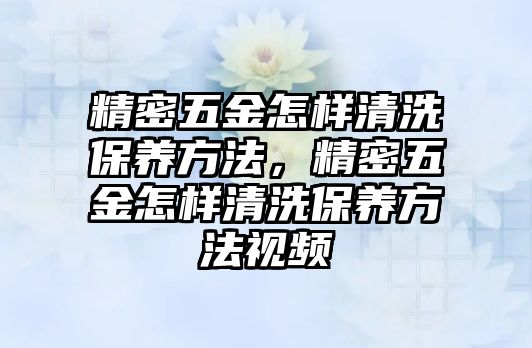 精密五金怎样清洗保养方法，精密五金怎样清洗保养方法视频